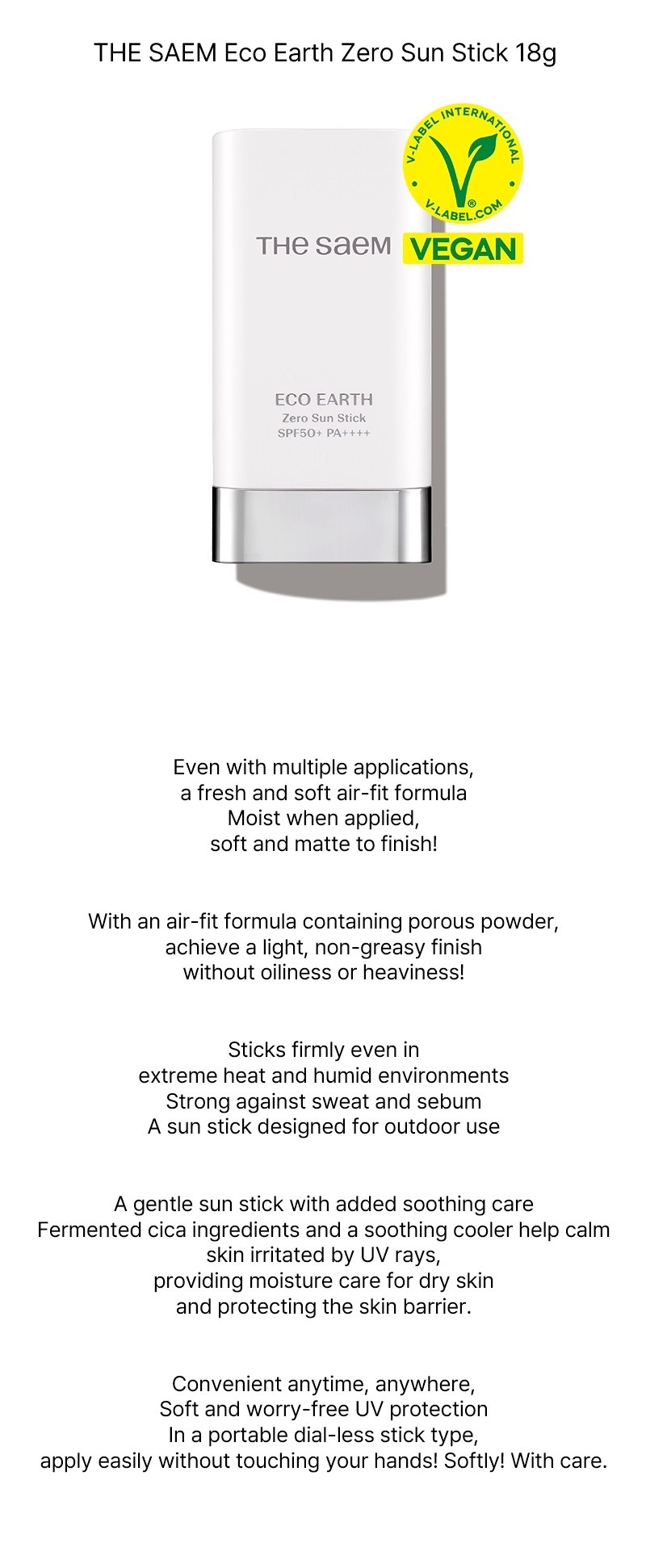 THE SAEM Eco Earth Zero Sun Stick 18g

V-LABEL INTERNATIONAL
V-LABEL.COM
VEGAN

THE SAEM

ECO EARTH
Zero Sun Stick
SPF50+ PA++++

Even with multiple applications, a fresh and soft air-fit formula
Moist when applied, soft and matte to finish!

With an air-fit formula containing porous powder, achieve a light, non-greasy finish without oiliness or heaviness!

Sticks firmly even in extreme heat and humid environments
Strong against sweat and sebum
A sun stick designed for outdoor use

A gentle sun stick with added soothing care
Fermented cica ingredients and a soothing cooler help calm skin irritated by UV rays, providing moisture care for dry skin and protecting the skin barrier.

Convenient anytime, anywhere,
Soft and worry-free UV protection
In a portable dial-less stick type, apply easily without touching your hands! Softly! With care.